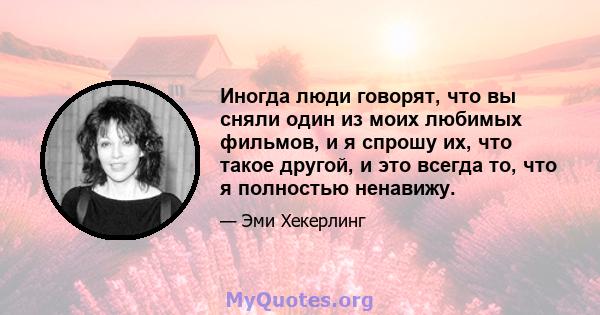 Иногда люди говорят, что вы сняли один из моих любимых фильмов, и я спрошу их, что такое другой, и это всегда то, что я полностью ненавижу.

— Эми Хекерлинг

MyQuotes.org